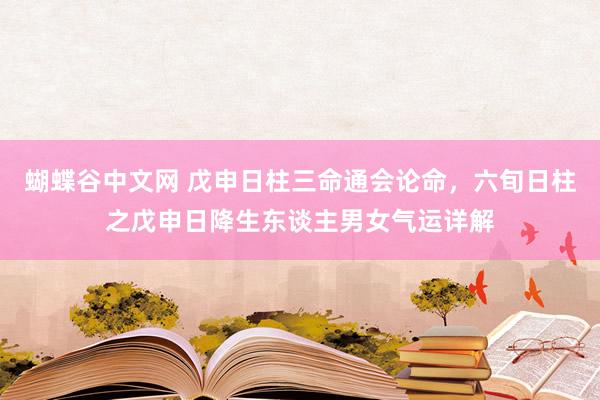 蝴蝶谷中文网 戊申日柱三命通会论命，六旬日柱之戊申日降生东谈主男女气运详解